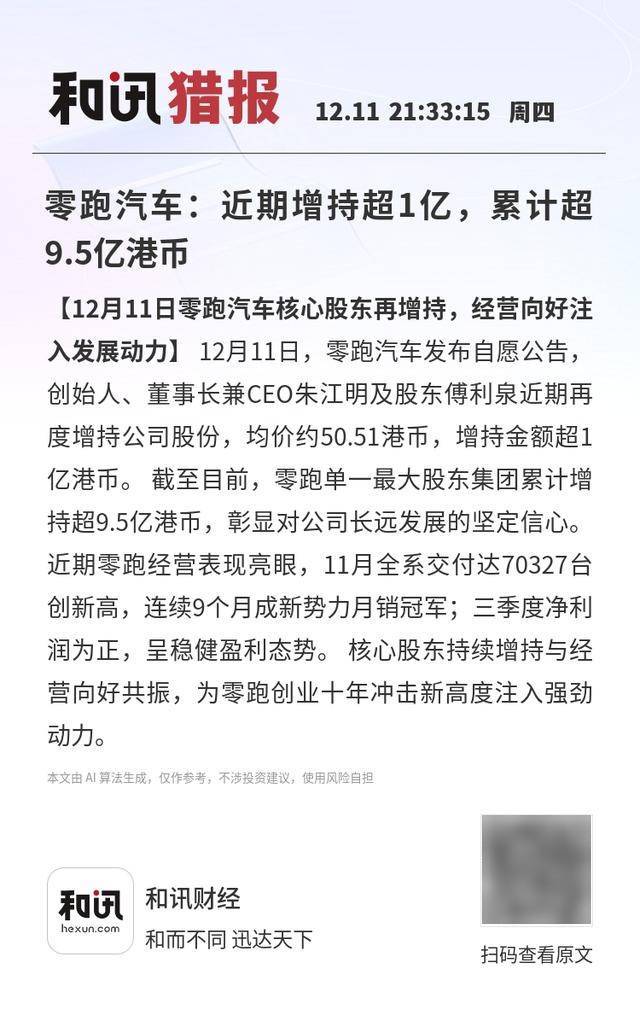 和讯猎报 12.11 21:33:15 周四

零跑汽车：近期增持超1亿，累计超9.5亿港币

【12月11日零跑汽车核心股东再增持，经营向好注入发展动力】 12月11日，零跑汽车发布自愿公告，创始人、董事长兼CEO朱江明及股东傅利泉近期再度增持公司股份，均价约50.51港币，增持金额超1亿港币。 截至目前，零跑单一最大股东集团累计增持超9.5亿港币，彰显对公司长远发展的坚定信心。近期零跑经营表现亮眼，11月全系交付达70327台创新高，连续9个月成新势力月销冠军；三季度净利润为正，呈稳健盈利态势。 核心股东持续增持与经营向好共振，为零跑创业十年冲击新高度注入强劲动力。

本文由AI算法生成，仅作参考，不涉投资建议，使用风险自担

和讯
hexun.com

和讯财经
和而不同 迅达天下

扫码查看原文